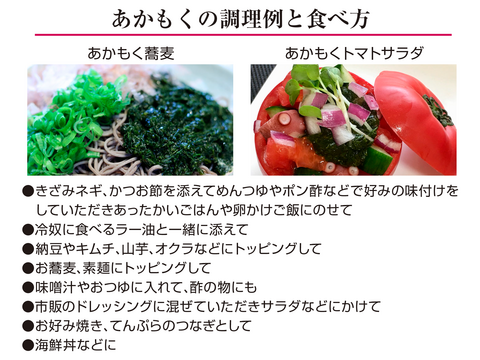 あかもくの調理例と食べ方

あかもく蕎麦

あかもくトマトサラダ

●きざみネギ、かつお節を添えてめんつゆやポン酢などで好みの味付けをしていただきあったかいごはんや卵かけご飯にのせて
●冷奴に食べるラー油と一緒に添えて
●納豆やキムチ、山芋、オクラなどにトッピングして
●お蕎麦、素麺にトッピングして
●味噌汁やおつゆに入れて、酢の物にも
●市販のドレッシングに混ぜていただきサラダなどにかけて
●お好み焼き、てんぷらのつなぎとして
●海鮮丼などに